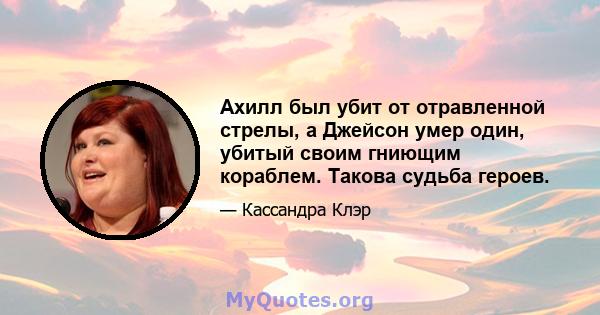 Ахилл был убит от отравленной стрелы, а Джейсон умер один, убитый своим гниющим кораблем. Такова судьба героев.

— Кассандра Клэр

MyQuotes.org